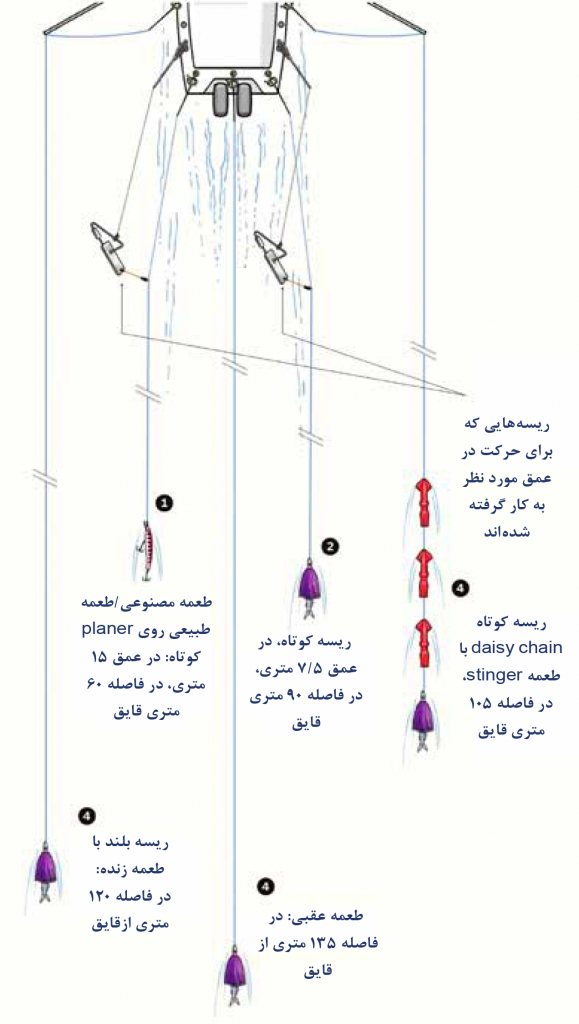 ریسه‌هایی که برای حرکت در عمق مورد نظر به کار گرفته شده‌اند

1

طعمه مصنوعی/طعمه طبیعی روی planer کوتاه: در عمق ۱۵ متری، در فاصله ۶۰ متری قایق

2

ریسه کوتاه، در عمق ۷/۵ متری، در فاصله ۹۰ متری قایق

4

ریسه کوتاه daisy chain با طعمه stinger، در فاصله ۱۰۵ متری قایق

4

ریسه بلند با طعمه زنده: در فاصله ۱۲۰ متری ازقایق

4

طعمه عقبی: در فاصله ۱۳۵ متری از قایق